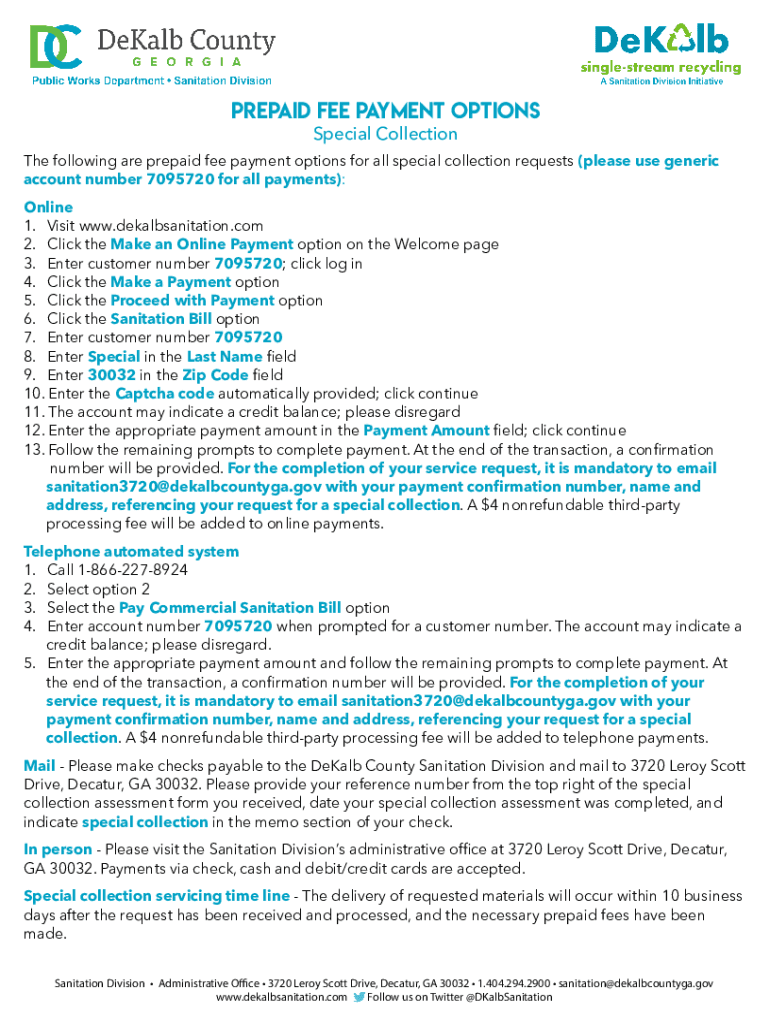 DC DeKalb County GEORGIA
Public Works Department • Sanitation Division

DeKalb
single-stream recycling
A Sanitation Division Initiative

PREPAID FEE PAYMENT OPTIONS
Special Collection

The following are prepaid fee payment options for all special collection requests (please use generic account number 7095720 for all payments):

Online
1. Visit www.dekalbsanitation.com
2. Click the Make an Online Payment option on the Welcome page
3. Enter customer number 7095720; click log in
4. Click the Make a Payment option
5. Click the Proceed with Payment option
6. Click the Sanitation Bill option
7. Enter customer number 7095720
8. Enter Special in the Last Name field
9. Enter 30032 in the Zip Code field
10. Enter the Captcha code automatically provided; click continue
11. The account may indicate a credit balance; please disregard
12. Enter the appropriate payment amount in the Payment Amount field; click continue
13. Follow the remaining prompts to complete payment. At the end of the transaction, a confirmation number will be provided. For the completion of your service request, it is mandatory to email sanitation3720@dekalbcountyga.gov with your payment confirmation number, name and address, referencing your request for a special collection. A $4 nonrefundable third-party processing fee will be added to online payments.

Telephone automated system
1. Call 1-866-227-8924
2. Select option 2
3. Select the Pay Commercial Sanitation Bill option
4. Enter account number 7095720 when prompted for a customer number. The account may indicate a credit balance; please disregard.
5. Enter the appropriate payment amount and follow the remaining prompts to complete payment. At the end of the transaction, a confirmation number will be provided. For the completion of your service request, it is mandatory to email sanitation3720@dekalbcountyga.gov with your payment confirmation number, name and address, referencing your request for a special collection. A $4 nonrefundable third-party processing fee will be added to telephone payments.

Mail - Please make checks payable to the DeKalb County Sanitation Division and mail to 3720 Leroy Scott Drive, Decatur, GA 30032. Please provide your reference number from the top right of the special collection assessment form you received, date your special collection assessment was completed, and indicate special collection in the memo section of your check.

In person - Please visit the Sanitation Division's administrative office at 3720 Leroy Scott Drive, Decatur, GA 30032. Payments via check, cash and debit/credit cards are accepted.

Special collection servicing time line - The delivery of requested materials will occur within 10 business days after the request has been received and processed, and the necessary prepaid fees have been made.

Sanitation Division • Administrative Office • 3720 Leroy Scott Drive, Decatur, GA 30032 • 1.404.294.2900 • sanitation@dekalbcountyga.gov
www.dekalbsanitation.com Follow us on Twitter @DKalbSanitation